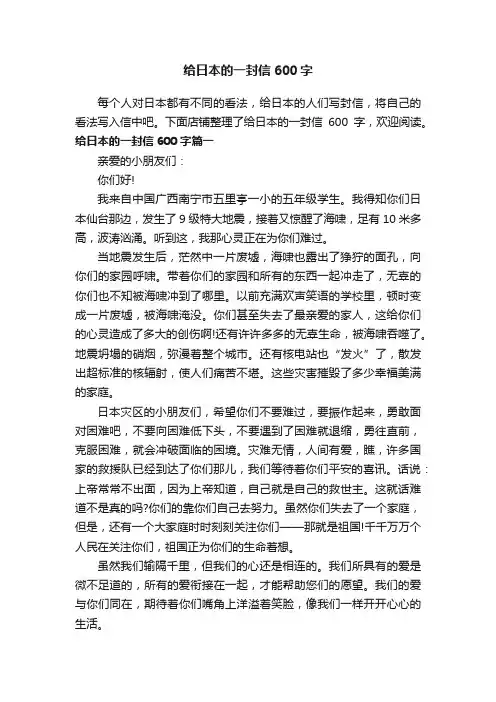 给日本的一封信 600 字

每个人对日本都有不同的看法，给日本的人们写封信，将自己的看法写入信中吧。下面店铺整理了给日本的一封信 600 字，欢迎阅读。

给日本的一封信 600 字篇一

亲爱的小朋友们：

你们好!

我来自中国广西南宁市五里亭一小的五年级学生。我得知你们日本仙台那边，发生了 9 级特大地震，接着又惊醒了海啸，足有 10 米多高，波涛汹涌。听到这，我那心灵正在为你们难过。

当地震发生后，茫然中一片废墟，海啸也露出了狰狞的面孔，向你们的家园呼啸。带着你们的家园和所有的东西一起冲走了，无辜的你们也不知被海啸冲到了哪里。以前充满欢声笑语的学校里，顿时变成一片废墟，被海啸淹没。你们甚至失去了最亲爱的家人，这给你们的心灵造成了多大的创伤啊!还有许许多多的无辜生命，被海啸吞噬了。地震坍塌的硝烟，弥漫着整个城市。还有核电站也“发火”了，散发出超标准的核辐射，使人们痛苦不堪。这些灾害摧毁了多少幸福美满的家庭。

日本灾区的小朋友们，希望你们不要难过，要振作起来，勇敢面对困难吧，不要向困难低下头，不要遇到了困难就退缩，勇往直前，克服困难，就会冲破面临的困境。灾难无情，人间有爱，瞧，许多国家的救援队已经到达了你们那儿，我们等待着你们平安的喜讯。话说：上帝常常不出面，因为上帝知道，自己就是自己的救世主。这就话难道不是真的吗?你们的靠你们自己去努力。虽然你们失去了一个家庭，但是，还有一个大家庭时时刻刻关注你们——那就是祖国!千千万万个人民在关注你们，祖国正为你们的生命着想。

虽然我们输隔千里，但我们的心还是相连的。我们所具有的爱是微不足道的，所有的爱衔接在一起，才能帮助您们的愿望。我们的爱与你们同在，期待着你们嘴角上洋溢着笑脸，像我们一样开开心心的生活。